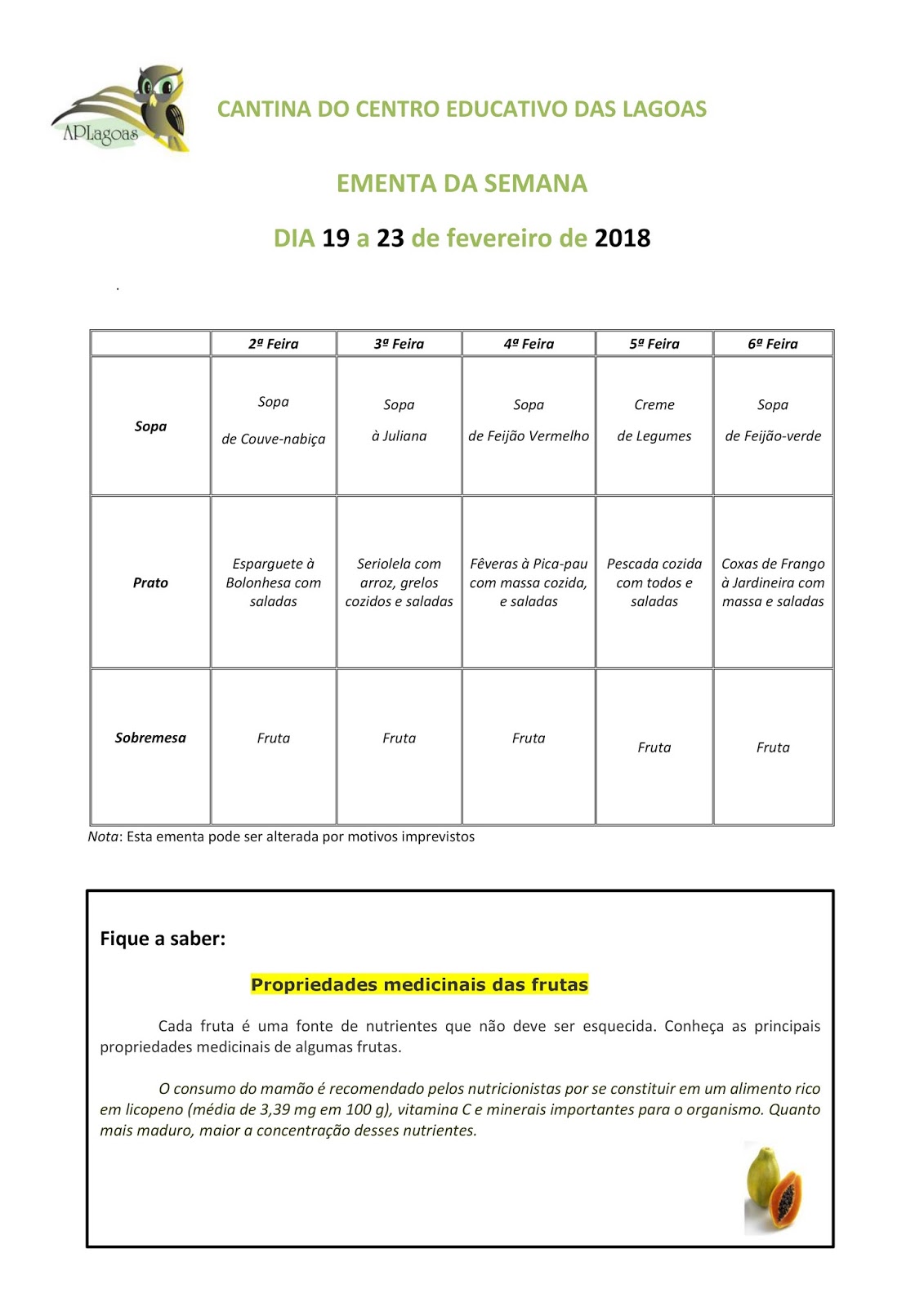 APLagoas

CANTINA DO CENTRO EDUCATIVO DAS LAGOAS

EMENTA DA SEMANA

DIA 19 a 23 de fevereiro de 2018

.

| | 2ª Feira | 3ª Feira | 4ª Feira | 5ª Feira | 6ª Feira |
|---|---|---|---|---|---|
| Sopa | Sopa de Couve-nabiça | Sopa à Juliana | Sopa de Feijão Vermelho | Creme de Legumes | Sopa de Feijão-verde |
| Prato | Esparguete à Bolonhesa com saladas | Seriolela com arroz, grelos cozidos e saladas | Fêveras à Pica-pau com massa cozida, e saladas | Pescada cozida com todos e saladas | Coxas de Frango à Jardineira com massa e saladas |
| Sobremesa | Fruta | Fruta | Fruta | Fruta | Fruta |

Nota: Esta ementa pode ser alterada por motivos imprevistos

Fique a saber:

Propriedades medicinais das frutas

Cada fruta é uma fonte de nutrientes que não deve ser esquecida. Conheça as principais propriedades medicinais de algumas frutas.

O consumo do mamão é recomendado pelos nutricionistas por se constituir em um alimento rico em licopeno (média de 3,39 mg em 100 g), vitamina C e minerais importantes para o organismo. Quanto mais maduro, maior a concentração desses nutrientes.